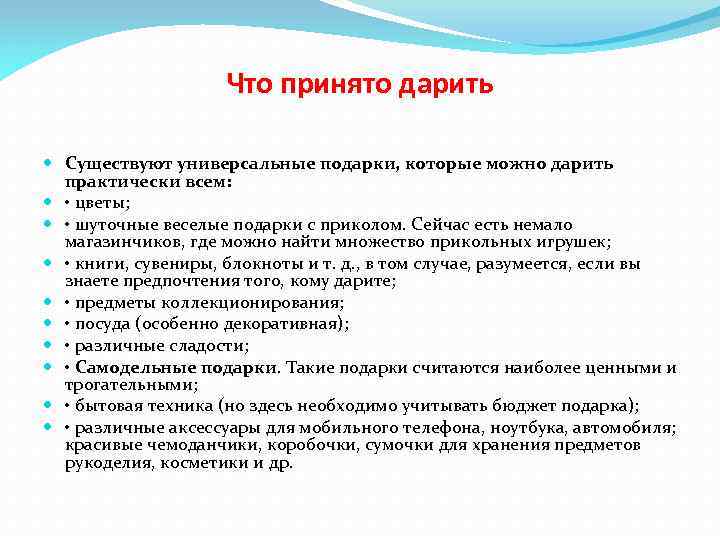 Что принято дарить

Существуют универсальные подарки, которые можно дарить практически всем:

• цветы;

• шуточные веселые подарки с приколом. Сейчас есть немало магазинчиков, где можно найти множество прикольных игрушек;

• книги, сувениры, блокноты и т. д., в том случае, разумеется, если вы знаете предпочтения того, кому дарите;

• предметы коллекционирования;

• посуда (особенно декоративная);

• различные сладости;

• Самодельные подарки. Такие подарки считаются наиболее ценными и трогательными;

• бытовая техника (но здесь необходимо учитывать бюджет подарка);

• различные аксессуары для мобильного телефона, ноутбука, автомобиля; красивые чемоданчики, коробочки, сумочки для хранения предметов рукоделия, косметики и др.